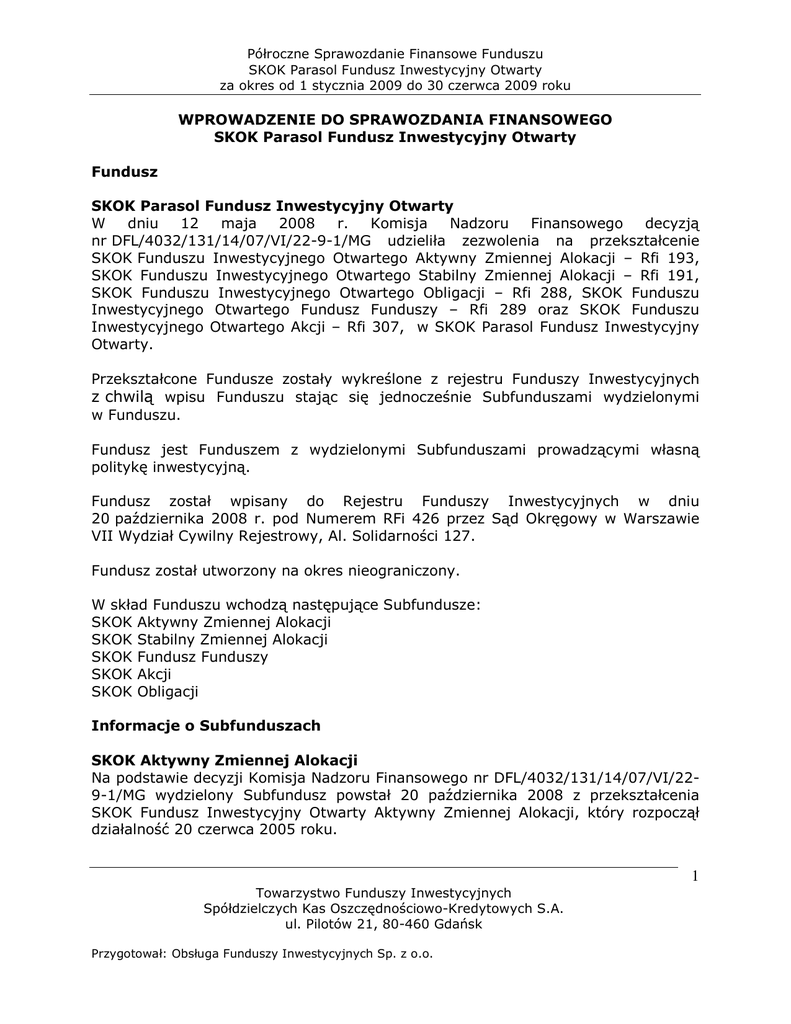 Półroczne Sprawozdanie Finansowe Funduszu
SKOK Parasol Fundusz Inwestycyjny Otwarty
za okres od 1 stycznia 2009 do 30 czerwca 2009 roku

WPROWADZENIE DO SPRAWOZDANIA FINANSOWEGO
SKOK Parasol Fundusz Inwestycyjny Otwarty

Fundusz

SKOK Parasol Fundusz Inwestycyjny Otwarty
W dniu 12 maja 2008 r. Komisja Nadzoru Finansowego decyzją nr DFL/4032/131/14/07/VI/22-9-1/MG udzieliła zezwolenia na przekształcenie SKOK Funduszu Inwestycyjnego Otwartego Aktywny Zmiennej Alokacji – Rfi 193, SKOK Funduszu Inwestycyjnego Otwartego Stabilny Zmiennej Alokacji – Rfi 191, SKOK Funduszu Inwestycyjnego Otwartego Obligacji – Rfi 288, SKOK Funduszu Inwestycyjnego Otwartego Fundusz Funduszy – Rfi 289 oraz SKOK Funduszu Inwestycyjnego Otwartego Akcji – Rfi 307, w SKOK Parasol Fundusz Inwestycyjny Otwarty.

Przekształcone Fundusze zostały wykreślone z rejestru Funduszy Inwestycyjnych z chwilą wpisu Funduszu stając się jednocześnie Subfunduszami wydzielonymi w Funduszu.

Fundusz jest Funduszem z wydzielonymi Subfunduszami prowadzącymi własną politykę inwestycyjną.

Fundusz został wpisany do Rejestru Funduszy Inwestycyjnych w dniu 20 października 2008 r. pod Numerem RFi 426 przez Sąd Okręgowy w Warszawie VII Wydział Cywilny Rejestrowy, Al. Solidarności 127.

Fundusz został utworzony na okres nieograniczony.

W skład Funduszu wchodzą następujące Subfundusze:
SKOK Aktywny Zmiennej Alokacji
SKOK Stabilny Zmiennej Alokacji
SKOK Fundusz Funduszy
SKOK Akcji
SKOK Obligacji

Informacje o Subfunduszach

SKOK Aktywny Zmiennej Alokacji
Na podstawie decyzji Komisja Nadzoru Finansowego nr DFL/4032/131/14/07/VI/22-9-1/MG wydzielony Subfundusz powstał 20 października 2008 z przekształcenia SKOK Fundusz Inwestycyjny Otwarty Aktywny Zmiennej Alokacji, który rozpoczął działalność 20 czerwca 2005 roku.

1

Towarzystwo Funduszy Inwestycyjnych
Spółdzielczych Kas Oszczędnościowo-Kredytowych S.A.
ul. Pilotów 21, 80-460 Gdańsk

Przygotował: Obsługa Funduszy Inwestycyjnych Sp. z o.o.